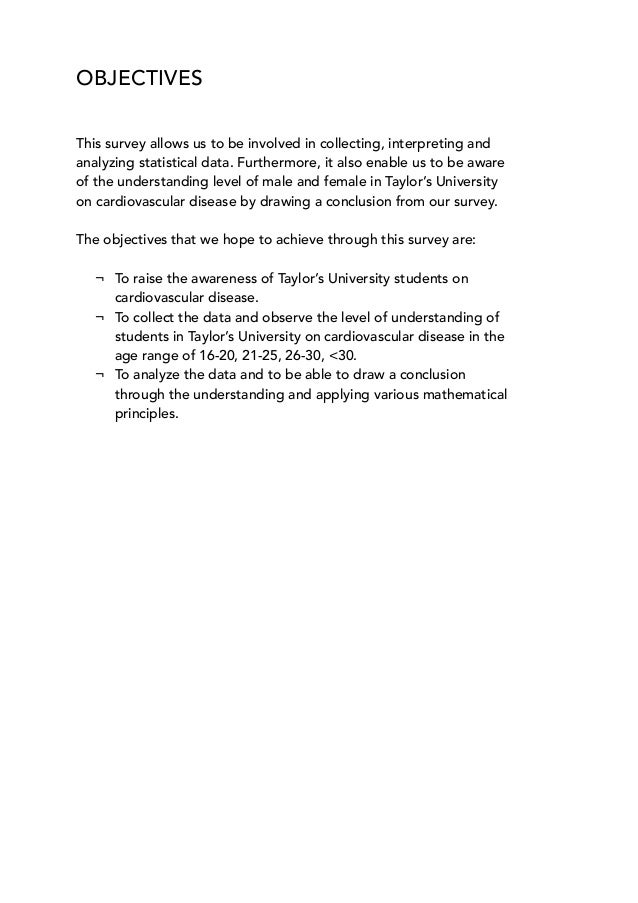 OBJECTIVES

This survey allows us to be involved in collecting, interpreting and analyzing statistical data. Furthermore, it also enable us to be aware of the understanding level of male and female in Taylor's University on cardiovascular disease by drawing a conclusion from our survey.

The objectives that we hope to achieve through this survey are:

¬ To raise the awareness of Taylor's University students on cardiovascular disease.
¬ To collect the data and observe the level of understanding of students in Taylor's University on cardiovascular disease in the age range of 16-20, 21-25, 26-30, <30.
¬ To analyze the data and to be able to draw a conclusion through the understanding and applying various mathematical principles.